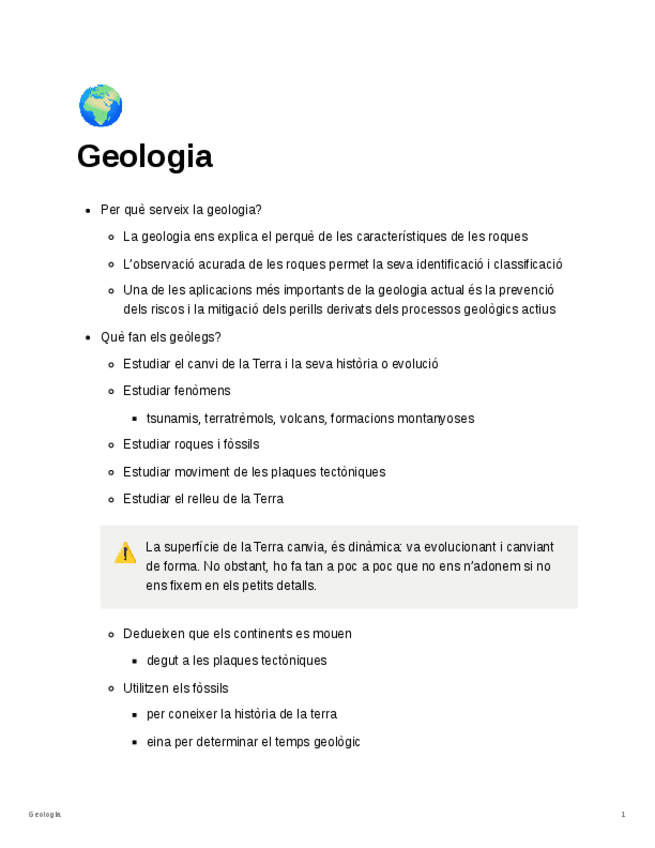 Geologia

- Per què serveix la geologia?
  - La geologia ens explica el perquè de les característiques de les roques
  - L'observació acurada de les roques permet la seva identificació i classificació
  - Una de les aplicacions més importants de la geologia actual és la prevenció dels riscos i la mitigació dels perills derivats dels processos geològics actius
- Què fan els geòlegs?
  - Estudiar el canvi de la Terra i la seva història o evolució
  - Estudiar fenòmens
    - tsunamis, terratrèmols, volcans, formacions montanyoses
  - Estudiar roques i fòssils
  - Estudiar moviment de les plaques tectòniques
  - Estudiar el relleu de la Terra

La superfície de la Terra canvia, és dinàmica: va evolucionant i canviant de forma. No obstant, ho fa tan a poc a poc que no ens n'adonem si no ens fixem en els petits detalls.

  - Dedueixen que els continents es mouen
    - degut a les plaques tectòniques
  - Utilitzen els fòssils
    - per coneixer la història de la terra
    - eina per determinar el temps geològic

Geologia

1